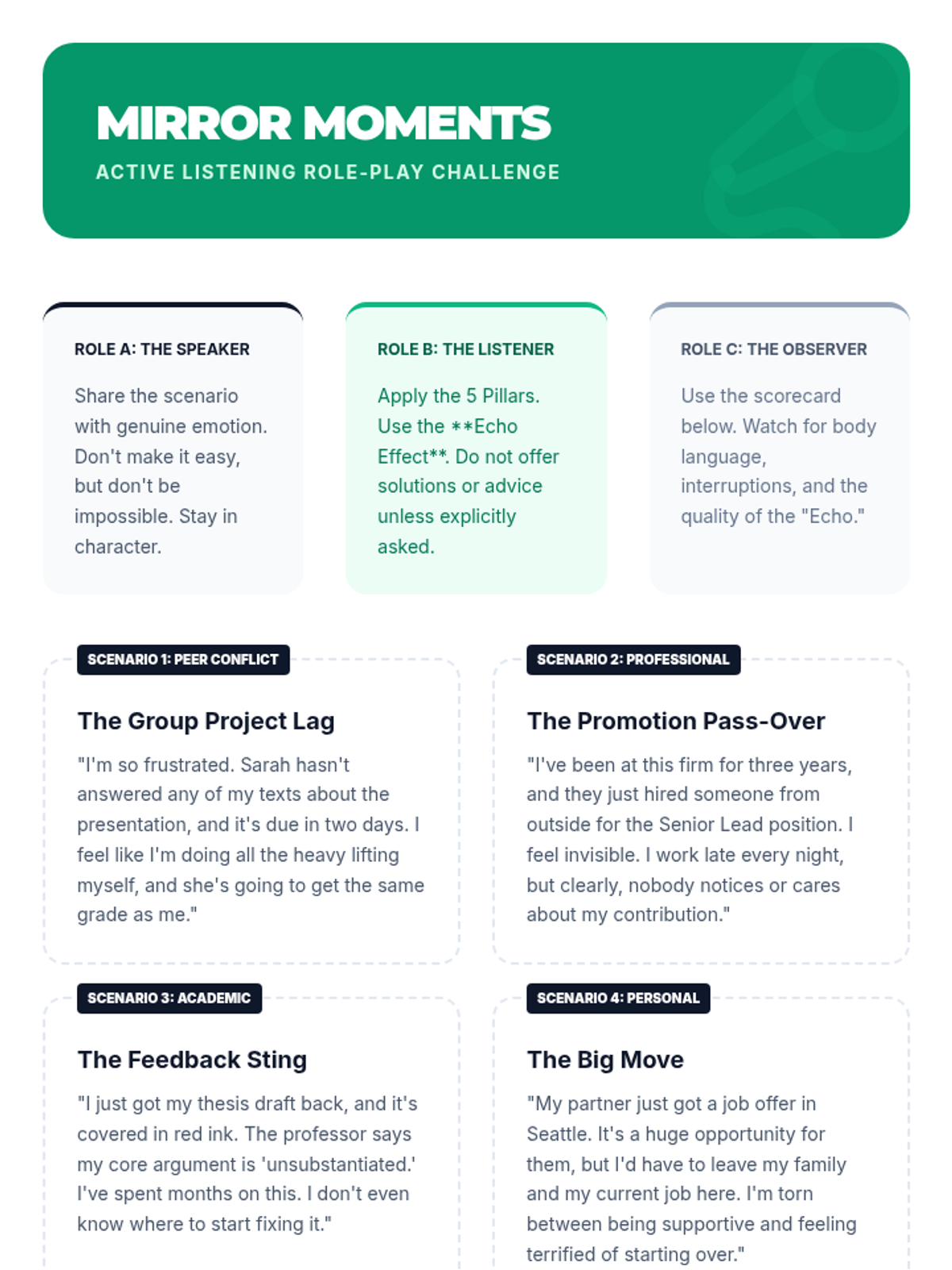 MIRROR MOMENTS
ACTIVE LISTENING ROLE-PLAY CHALLENGE

ROLE A: THE SPEAKER

Share the scenario with genuine emotion. Don't make it easy, but don't be impossible. Stay in character.

ROLE B: THE LISTENER

Apply the 5 Pillars. Use the **Echo Effect**. Do not offer solutions or advice unless explicitly asked.

ROLE C: THE OBSERVER

Use the scorecard below. Watch for body language, interruptions, and the quality of the "Echo."

SCENARIO 1: PEER CONFLICT

The Group Project Lag

"I'm so frustrated. Sarah hasn't answered any of my texts about the presentation, and it's due in two days. I feel like I'm doing all the heavy lifting myself, and she's going to get the same grade as me."

SCENARIO 2: PROFESSIONAL

The Promotion Pass-Over

"I've been at this firm for three years, and they just hired someone from outside for the Senior Lead position. I feel invisible. I work late every night, but clearly, nobody notices or cares about my contribution."

SCENARIO 3: ACADEMIC

The Feedback Sting

"I just got my thesis draft back, and it's covered in red ink. The professor says my core argument is 'unsubstantiated.' I've spent months on this. I don't even know where to start fixing it."

SCENARIO 4: PERSONAL

The Big Move

"My partner just got a job offer in Seattle. It's a huge opportunity for them, but I'd have to leave my family and my current job here. I'm torn between being supportive and feeling terrified of starting over."